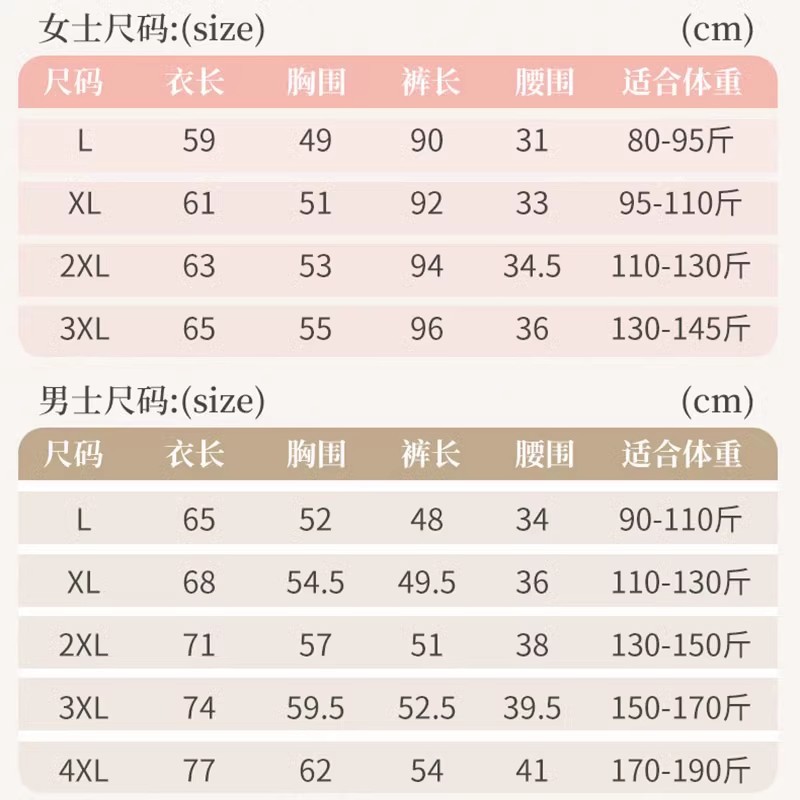 女士尺码:(size) (cm)

| 尺码 | 衣长 | 胸围 | 裤长 | 腰围 | 适合体重 |
|---|---|---|---|---|---|
| L | 59 | 49 | 90 | 31 | 80-95斤 |
| XL | 61 | 51 | 92 | 33 | 95-110斤 |
| 2XL | 63 | 53 | 94 | 34.5 | 110-130斤 |
| 3XL | 65 | 55 | 96 | 36 | 130-145斤 |

男士尺码:(size) (cm)

| 尺码 | 衣长 | 胸围 | 裤长 | 腰围 | 适合体重 |
|---|---|---|---|---|---|
| L | 65 | 52 | 48 | 34 | 90-110斤 |
| XL | 68 | 54.5 | 49.5 | 36 | 110-130斤 |
| 2XL | 71 | 57 | 51 | 38 | 130-150斤 |
| 3XL | 74 | 59.5 | 52.5 | 39.5 | 150-170斤 |
| 4XL | 77 | 62 | 54 | 41 | 170-190斤 |